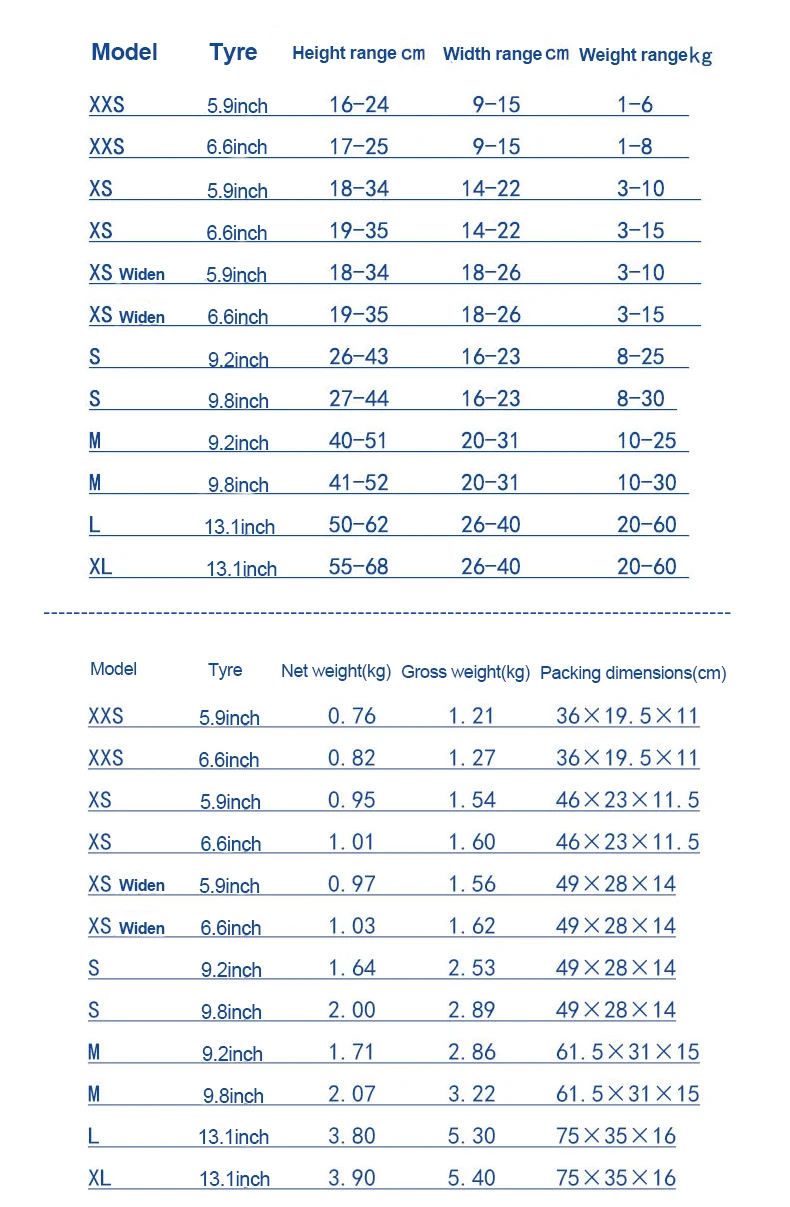 | Model | Tyre | Height range cm | Width range cm | Weight range kg |
|---|---|---|---|---|
| XXS | 5.9inch | 16-24 | 9-15 | 1-6 |
| XXS | 6.6inch | 17-25 | 9-15 | 1-8 |
| XS | 5.9inch | 18-34 | 14-22 | 3-10 |
| XS | 6.6inch | 19-35 | 14-22 | 3-15 |
| XS Widen | 5.9inch | 18-34 | 18-26 | 3-10 |
| XS Widen | 6.6inch | 19-35 | 18-26 | 3-15 |
| S | 9.2inch | 26-43 | 16-23 | 8-25 |
| S | 9.8inch | 27-44 | 16-23 | 8-30 |
| M | 9.2inch | 40-51 | 20-31 | 10-25 |
| M | 9.8inch | 41-52 | 20-31 | 10-30 |
| L | 13.1inch | 50-62 | 26-40 | 20-60 |
| XL | 13.1inch | 55-68 | 26-40 | 20-60 |

| Model | Tyre | Net weight(kg) | Gross weight(kg) | Packing dimensions(cm) |
|---|---|---|---|---|
| XXS | 5.9inch | 0.76 | 1.21 | 36×19.5×11 |
| XXS | 6.6inch | 0.82 | 1.27 | 36×19.5×11 |
| XS | 5.9inch | 0.95 | 1.54 | 46×23×11.5 |
| XS | 6.6inch | 1.01 | 1.60 | 46×23×11.5 |
| XS Widen | 5.9inch | 0.97 | 1.56 | 49×28×14 |
| XS Widen | 6.6inch | 1.03 | 1.62 | 49×28×14 |
| S | 9.2inch | 1.64 | 2.53 | 49×28×14 |
| S | 9.8inch | 2.00 | 2.89 | 49×28×14 |
| M | 9.2inch | 1.71 | 2.86 | 61.5×31×15 |
| M | 9.8inch | 2.07 | 3.22 | 61.5×31×15 |
| L | 13.1inch | 3.80 | 5.30 | 75×35×16 |
| XL | 13.1inch | 3.90 | 5.40 | 75×35×16 |